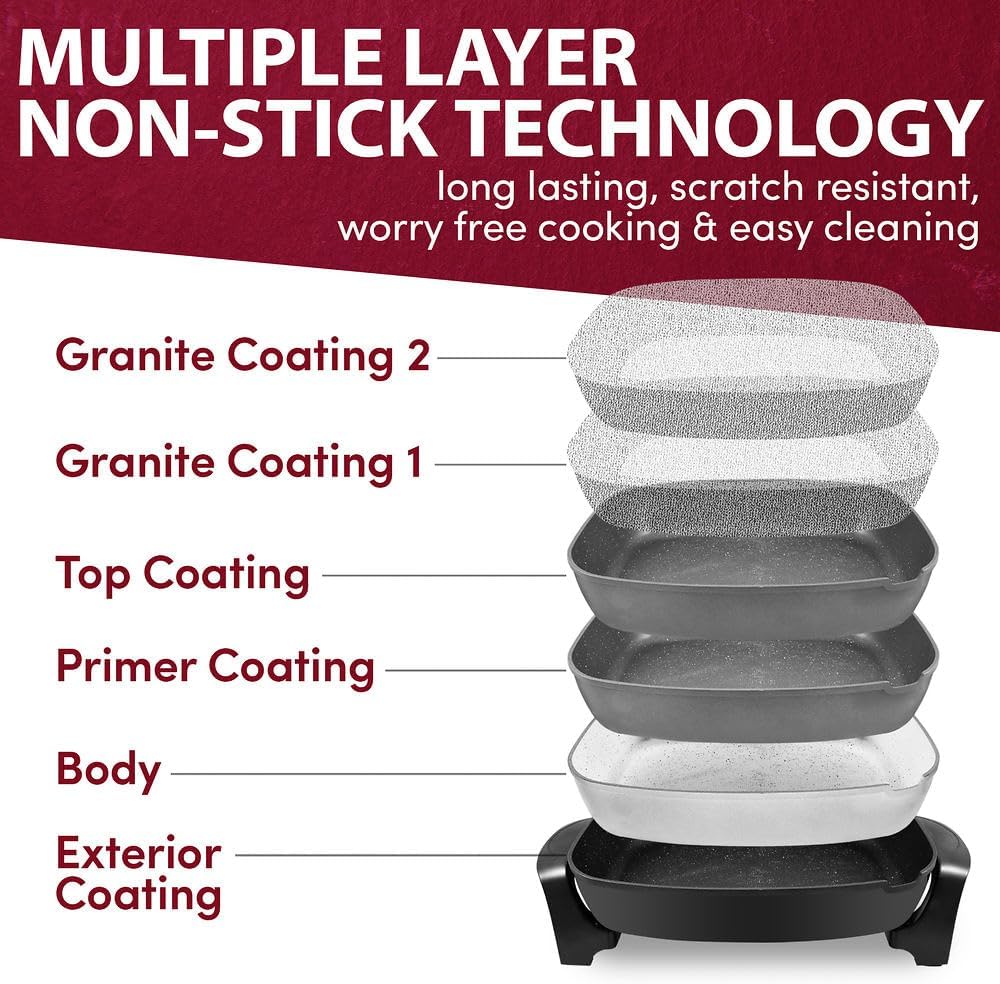 MULTIPLE LAYER NON-STICK TECHNOLOGY

long lasting, scratch resistant, worry free cooking & easy cleaning

Granite Coating 2

Granite Coating 1

Top Coating

Primer Coating

Body

Exterior Coating